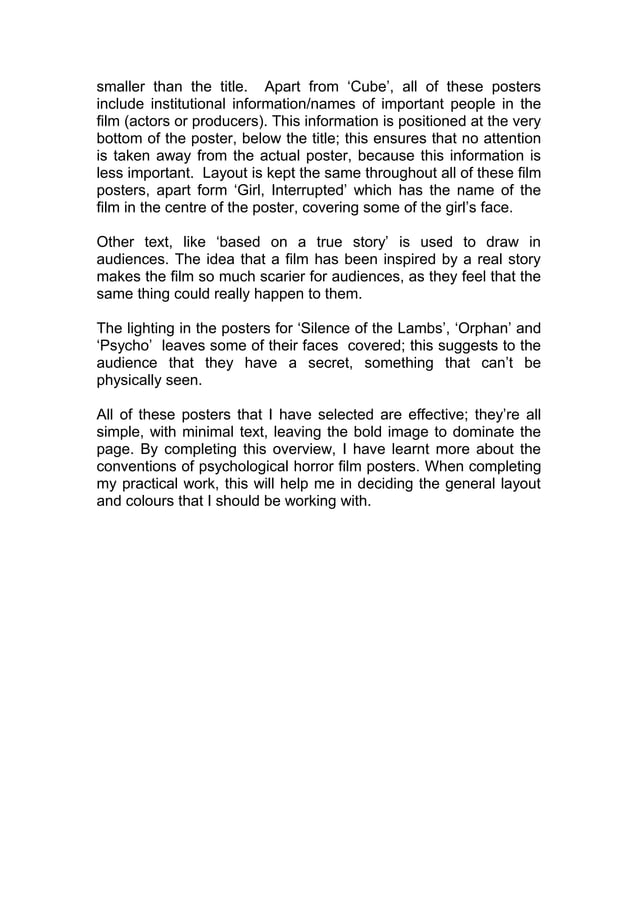 smaller than the title. Apart from ‘Cube’, all of these posters include institutional information/names of important people in the film (actors or producers). This information is positioned at the very bottom of the poster, below the title; this ensures that no attention is taken away from the actual poster, because this information is less important. Layout is kept the same throughout all of these film posters, apart form ‘Girl, Interrupted’ which has the name of the film in the centre of the poster, covering some of the girl’s face.

Other text, like ‘based on a true story’ is used to draw in audiences. The idea that a film has been inspired by a real story makes the film so much scarier for audiences, as they feel that the same thing could really happen to them.

The lighting in the posters for ‘Silence of the Lambs’, ‘Orphan’ and ‘Psycho’ leaves some of their faces covered; this suggests to the audience that they have a secret, something that can’t be physically seen.

All of these posters that I have selected are effective; they’re all simple, with minimal text, leaving the bold image to dominate the page. By completing this overview, I have learnt more about the conventions of psychological horror film posters. When completing my practical work, this will help me in deciding the general layout and colours that I should be working with.